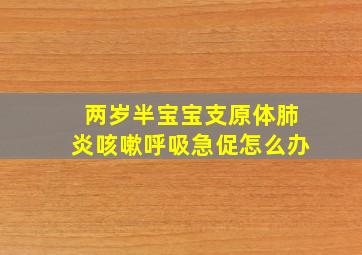 两岁半宝宝支原体肺炎咳嗽呼吸急促怎么办